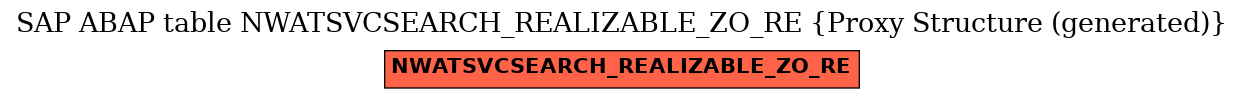 SAP ABAP table NWATSVCSEARCH_REALIZABLE_ZO_RE {Proxy Structure (generated)}

NWATSVCSEARCH_REALIZABLE_ZO_RE